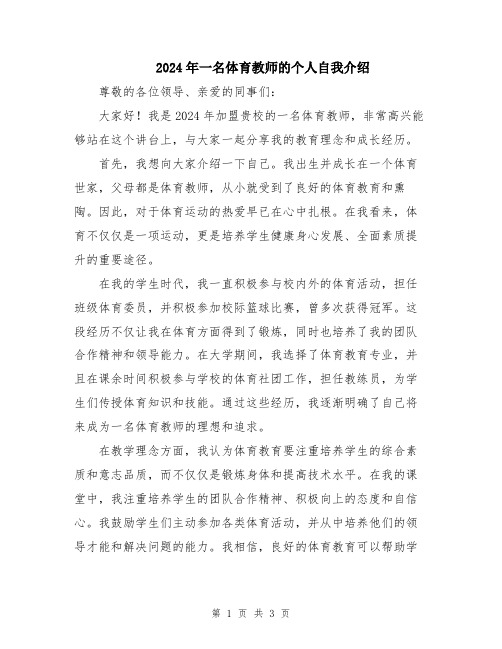 2024年一名体育教师的个人自我介绍

尊敬的各位领导、亲爱的同事们：

大家好！我是2024年加盟贵校的一名体育教师，非常高兴能够站在这个讲台上，与大家一起分享我的教育理念和成长经历。

首先，我想向大家介绍一下自己。我出生并成长在一个体育世家，父母都是体育教师，从小就受到了良好的体育教育和熏陶。因此，对于体育运动的热爱早已在心中扎根。在我看来，体育不仅仅是一项运动，更是培养学生健康身心发展、全面素质提升的重要途径。

在我的学生时代，我一直积极参与校内外的体育活动，担任班级体育委员，并积极参加校际篮球比赛，曾多次获得冠军。这段经历不仅让我在体育方面得到了锻炼，同时也培养了我的团队合作精神和领导能力。在大学期间，我选择了体育教育专业，并且在课余时间积极参与学校的体育社团工作，担任教练员，为学生们传授体育知识和技能。通过这些经历，我逐渐明确了自己将来成为一名体育教师的理想和追求。

在教学理念方面，我认为体育教育要注重培养学生的综合素质和意志品质，而不仅仅是锻炼身体和提高技术水平。在我的课堂中，我注重培养学生的团队合作精神、积极向上的态度和自信心。我鼓励学生们主动参加各类体育活动，并从中培养他们的领导才能和解决问题的能力。我相信，良好的体育教育可以帮助学

第 1 页 共 3 页